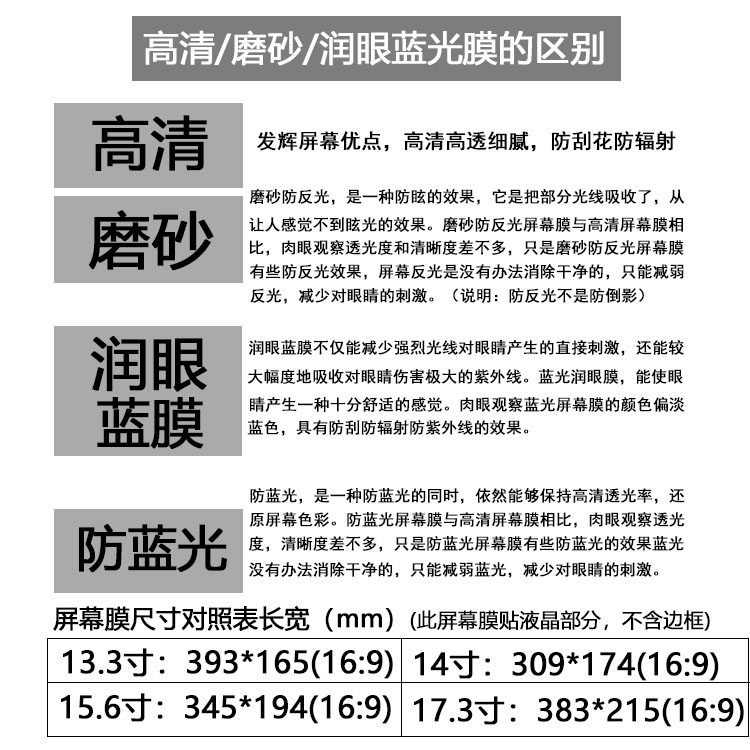 高清/磨砂/润眼蓝光膜的区别

高清

发辉屏幕优点，高清高透细腻，防刮花防辐射

磨砂

磨砂防反光，是一种防眩的效果，它是把部分光线吸收了，从让人感觉不到眩光的效果。磨砂防反光屏幕膜与高清屏幕膜相比，肉眼观察透光度和清晰度差不多，只是磨砂防反光屏幕膜有些防反光效果，屏幕反光是没有办法消除干净的，只能减弱反光，减少对眼睛的刺激。（说明：防反光不是防倒影）

润眼蓝膜

润眼蓝膜不仅能减少强烈光线对眼睛产生的直接刺激，还能较大幅度地吸收对眼睛伤害极大的紫外线。蓝光润眼膜，能使眼睛产生一种十分舒适的感觉。肉眼观察蓝光屏幕膜的颜色偏淡蓝色，具有防刮防辐射防紫外线的效果。

防蓝光

防蓝光，是一种防蓝光的同时，依然能够保持高清透光率，还原屏幕色彩。防蓝光屏幕膜与高清屏幕膜相比，肉眼观察透光度，清晰度差不多，只是防蓝光屏幕膜有些防蓝光的效果蓝光没有办法消除干净的，只能减弱蓝光，减少对眼睛的刺激。

屏幕膜尺寸对照表长宽（mm）(此屏幕膜贴液晶部分，不含边框)

| 13.3寸：393*165(16:9) | 14寸：309*174(16:9) |
|---|---|
| 15.6寸：345*194(16:9) | 17.3寸：383*215(16:9) |